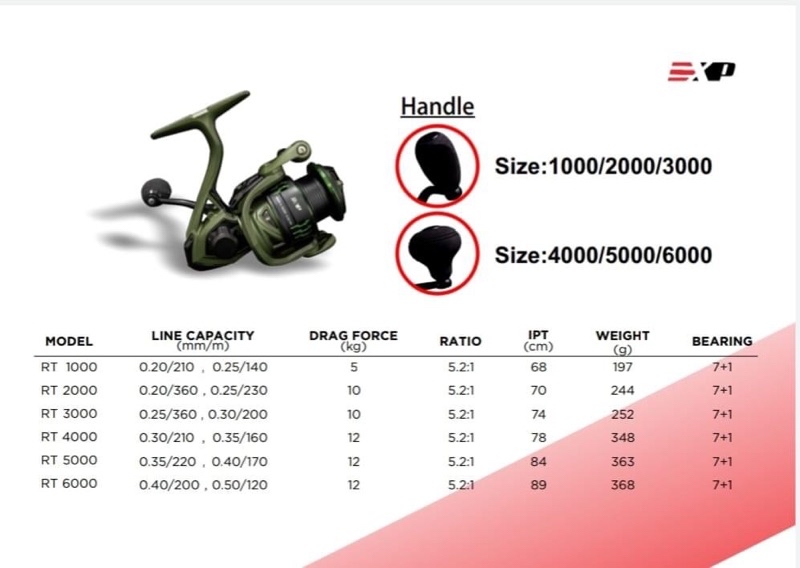 EXP

Handle

Size:1000/2000/3000

Size:4000/5000/6000

| MODEL | LINE CAPACITY (mm/m) | DRAG FORCE (kg) | RATIO | IPT (cm) | WEIGHT (g) | BEARING |
|---|---|---|---|---|---|---|
| RT 1000 | 0.20/210 , 0.25/140 | 5 | 5.2:1 | 68 | 197 | 7+1 |
| RT 2000 | 0.20/360 , 0.25/230 | 10 | 5.2:1 | 70 | 244 | 7+1 |
| RT 3000 | 0.25/360 , 0.30/200 | 10 | 5.2:1 | 74 | 252 | 7+1 |
| RT 4000 | 0.30/210 , 0.35/160 | 12 | 5.2:1 | 78 | 348 | 7+1 |
| RT 5000 | 0.35/220 , 0.40/170 | 12 | 5.2:1 | 84 | 363 | 7+1 |
| RT 6000 | 0.40/200 , 0.50/120 | 12 | 5.2:1 | 89 | 368 | 7+1 |